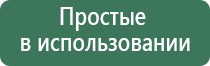 Простые
в использовании